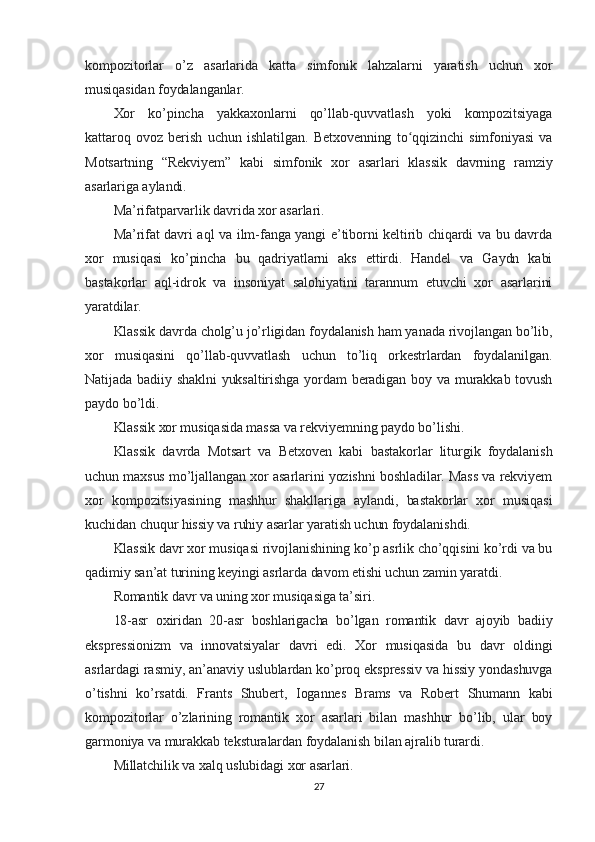 kompozitorlar o’z asarlarida katta simfonik lahzalarni yaratish uchun xor musiqasidan foydalanganlar.

Xor ko’pincha yakkaxonlarni qo’llab-quvvatlash yoki kompozitsiyaga kattaroq ovoz berish uchun ishlatilgan. Betxovenning to‘qqizinchi simfoniyasi va Motsartning “Rekviyem” kabi simfonik xor asarlari klassik davrning ramziy asarlariga aylandi.

Ma’rifatparvarlik davrida xor asarlari.

Ma’rifat davri aql va ilm-fanga yangi e’tiborni keltirib chiqardi va bu davrda xor musiqasi ko’pincha bu qadriyatlarni aks ettirdi. Handel va Gaydn kabi bastakorlar aql-idrok va insoniyat salohiyatini tarannum etuvchi xor asarlarini yaratdilar.

Klassik davrda cholg’u jo’rligidan foydalanish ham yanada rivojlangan bo’lib, xor musiqasini qo’llab-quvvatlash uchun to’liq orkestrlardan foydalanilgan. Natijada badiiy shaklni yuksaltirishga yordam beradigan boy va murakkab tovush paydo bo’ldi.

Klassik xor musiqasida massa va rekviyemning paydo bo’lishi.

Klassik davrda Motsart va Betxoven kabi bastakorlar liturgik foydalanish uchun maxsus mo’ljallangan xor asarlarini yozishni boshladilar. Mass va rekviyem xor kompozitsiyasining mashhur shakllariga aylandi, bastakorlar xor musiqasi kuchidan chuqur hissiy va ruhiy asarlar yaratish uchun foydalanishdi.

Klassik davr xor musiqasi rivojlanishining ko’p asrlik cho’qqisini ko’rdi va bu qadimiy san’at turining keyingi asrlarda davom etishi uchun zamin yaratdi.

Romantik davr va uning xor musiqasiga ta’siri.

18-asr oxiridan 20-asr boshlarigacha bo’lgan romantik davr ajoyib badiiy ekspressionizm va innovatsiyalar davri edi. Xor musiqasida bu davr oldingi asrlardagi rasmiy, an’anaviy uslublardan ko’proq ekspressiv va hissiy yondashuvga o’tishni ko’rsatdi. Frants Shubert, Iogannes Brams va Robert Shumann kabi kompozitorlar o’zlarining romantik xor asarlari bilan mashhur bo’lib, ular boy garmoniya va murakkab teksturalardan foydalanish bilan ajralib turardi.

Millatchilik va xalq uslubidagi xor asarlari.

27